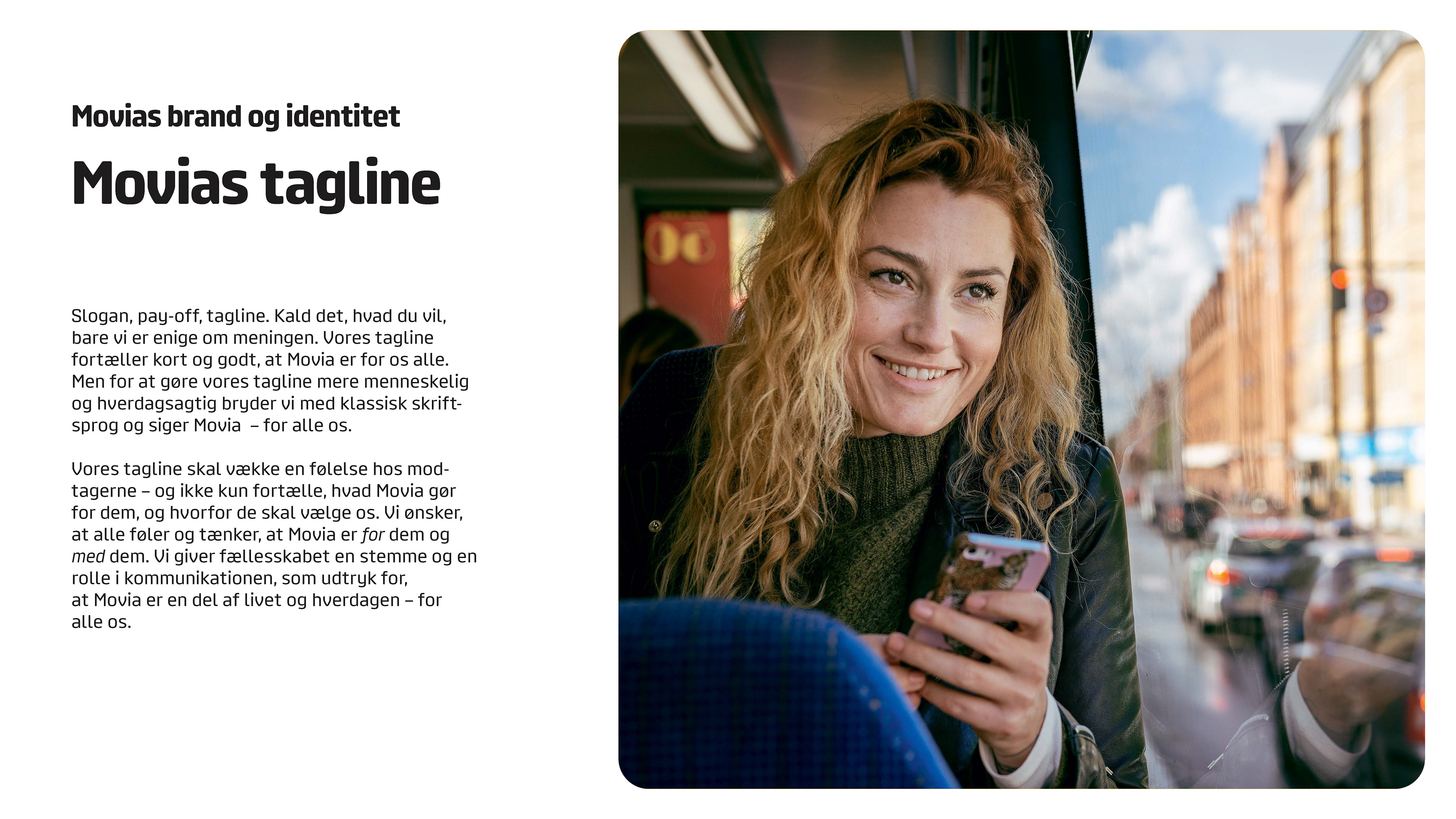 Movias brand og identitet

Movias tagline

Slogan, pay-off, tagline. Kald det, hvad du vil, bare vi er enige om meningen. Vores tagline fortæller kort og godt, at Movia er for os alle. Men for at gøre vores tagline mere menneskelig og hverdagsagtig bryder vi med klassisk skriftsprog og siger Movia – for alle os.

Vores tagline skal vække en følelse hos modtagerne – og ikke kun fortælle, hvad Movia gør for dem, og hvorfor de skal vælge os. Vi ønsker, at alle føler og tænker, at Movia er for dem og med dem. Vi giver fællesskabet en stemme og en rolle i kommunikationen, som udtryk for, at Movia er en del af livet og hverdagen – for alle os.